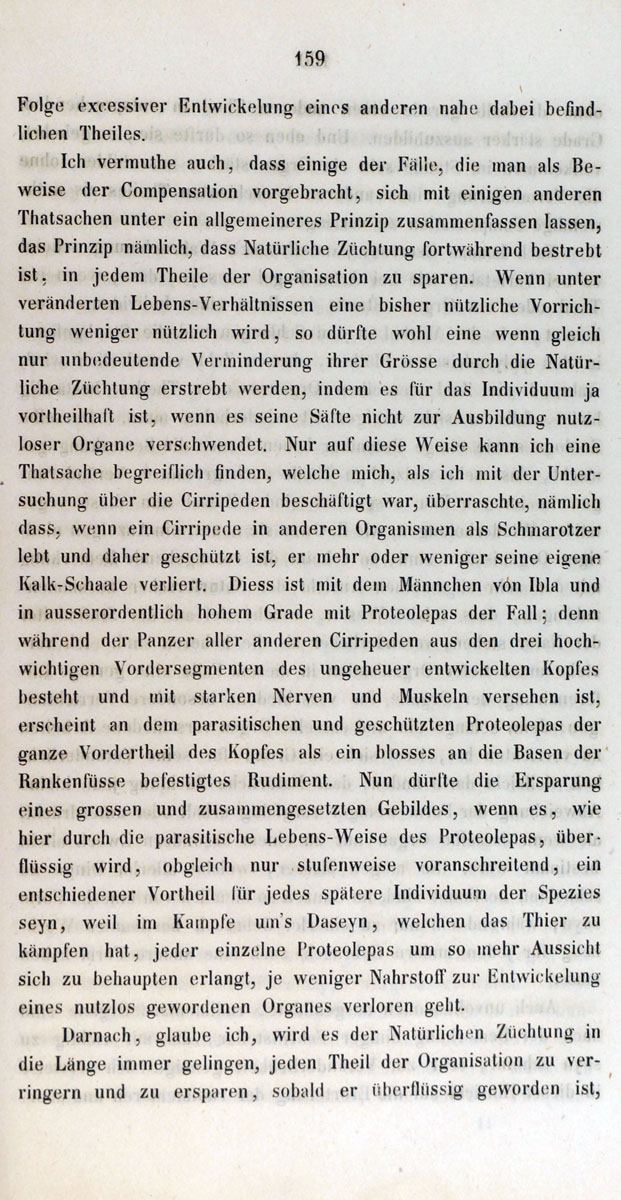 159

Folge excessiver Entwickelung eines anderen nahe dabei befindlichen Theiles.

Ich vermuthe auch, dass einige der Fälle, die man als Beweise der Compensation vorgebracht, sich mit einigen anderen Thatsachen unter ein allgemeineres Prinzip zusammenfassen lassen, das Prinzip nämlich, dass Natürliche Züchtung fortwährend bestrebt ist, in jedem Theile der Organisation zu sparen. Wenn unter veränderten Lebens-Verhältnissen eine bisher nützliche Vorrichtung weniger nützlich wird, so dürfte wohl eine wenn gleich nur unbedeutende Verminderung ihrer Grösse durch die Natürliche Züchtung erstrebt werden, indem es für das Individuum ja vortheilhaft ist, wenn es seine Säfte nicht zur Ausbildung nutzloser Organe verschwendet. Nur auf diese Weise kann ich eine Thatsache begreiflich finden, welche mich, als ich mit der Untersuchung über die Cirripeden beschäftigt war, überraschte, nämlich dass, wenn ein Cirripede in anderen Organismen als Schmarotzer lebt und daher geschützt ist, er mehr oder weniger seine eigene Kalk-Schaale verliert. Diess ist mit dem Männchen von Ibla und in ausserordentlich hohem Grade mit Proteolepas der Fall; denn während der Panzer aller anderen Cirripeden aus den drei hochwichtigen Vordersegmenten des ungeheuer entwickelten Kopfes besteht und mit starken Nerven und Muskeln versehen ist, erscheint an dem parasitischen und geschützten Proteolepas der ganze Vordertheil des Kopfes als ein blosses an die Basen der Rankenfüsse befestigtes Rudiment. Nun dürfte die Ersparung eines grossen und zusammengesetzten Gebildes, wenn es, wie hier durch die parasitische Lebens-Weise des Proteolepas, überflüssig wird, obgleich nur stufenweise voranschreitend, ein entschiedener Vortheil für jedes spätere Individuum der Spezies seyn, weil im Kampfe um's Daseyn, welchen das Thier zu kämpfen hat, jeder einzelne Proteolepas um so mehr Aussicht sich zu behaupten erlangt, je weniger Nahrstoff zur Entwickelung eines nutzlos gewordenen Organes verloren geht.

Darnach, glaube ich, wird es der Natürlichen Züchtung in die Länge immer gelingen, jeden Theil der Organisation zu verringern und zu ersparen, sobald er überflüssig geworden ist,